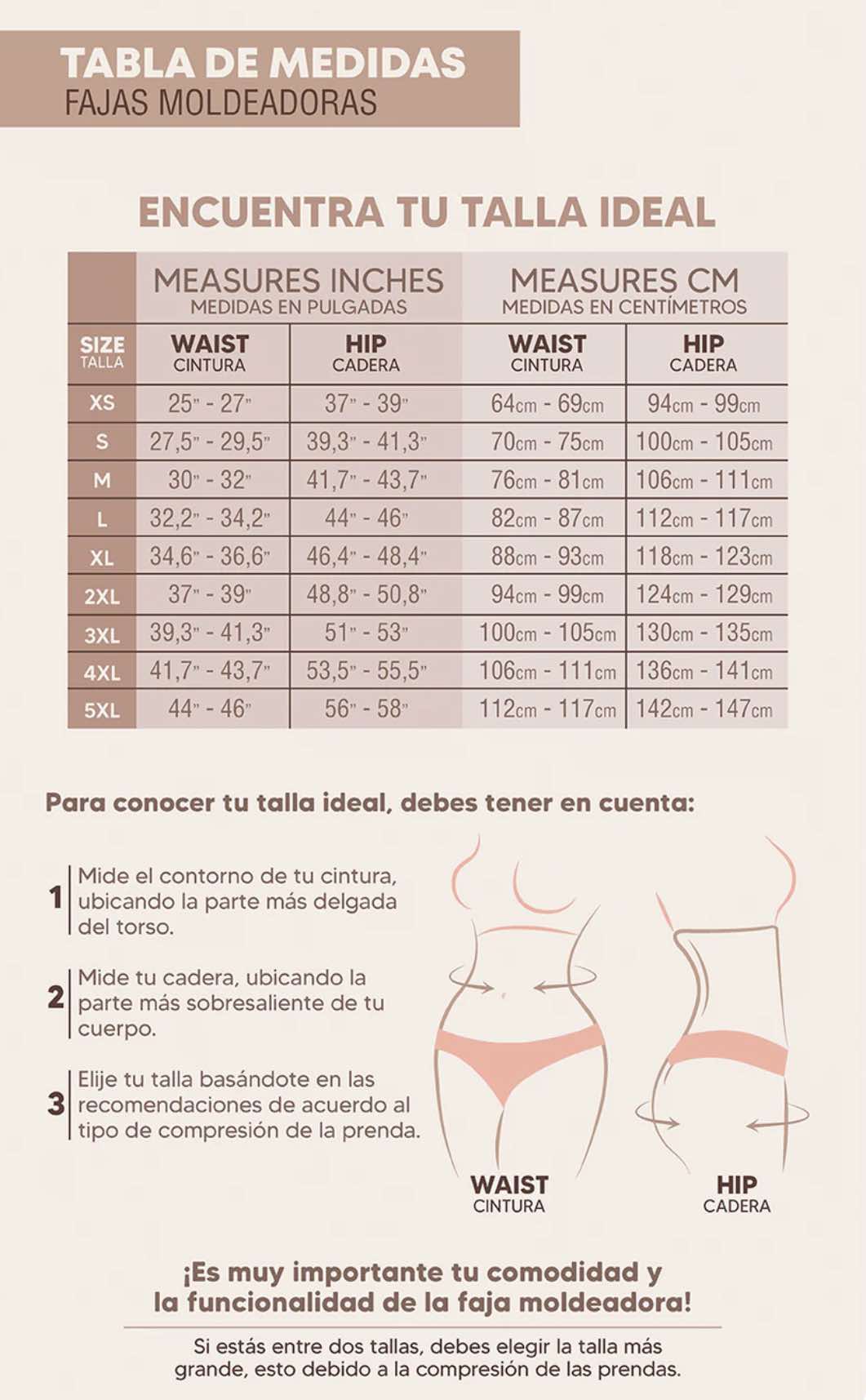 TABLA DE MEDIDAS
FAJAS MOLDEADORAS

ENCUENTRA TU TALLA IDEAL

| | MEASURES INCHES MEDIDAS EN PULGADAS | | MEASURES CM MEDIDAS EN CENTÍMETROS | |
|---|---|---|---|---|
| SIZE TALLA | WAIST CINTURA | HIP CADERA | WAIST CINTURA | HIP CADERA |
| XS | 25" - 27" | 37" - 39" | 64cm - 69cm | 94cm - 99cm |
| S | 27,5" - 29,5" | 39,3" - 41,3" | 70cm - 75cm | 100cm - 105cm |
| M | 30" - 32" | 41,7" - 43,7" | 76cm - 81cm | 106cm - 111cm |
| L | 32,2" - 34,2" | 44" - 46" | 82cm - 87cm | 112cm - 117cm |
| XL | 34,6" - 36,6" | 46,4" - 48,4" | 88cm - 93cm | 118cm - 123cm |
| 2XL | 37" - 39" | 48,8" - 50,8" | 94cm - 99cm | 124cm - 129cm |
| 3XL | 39,3" - 41,3" | 51" - 53" | 100cm - 105cm | 130cm - 135cm |
| 4XL | 41,7" - 43,7" | 53,5" - 55,5" | 106cm - 111cm | 136cm - 141cm |
| 5XL | 44" - 46" | 56" - 58" | 112cm - 117cm | 142cm - 147cm |

Para conocer tu talla ideal, debes tener en cuenta:

1 Mide el contorno de tu cintura, ubicando la parte más delgada del torso.

2 Mide tu cadera, ubicando la parte más sobresaliente de tu cuerpo.

3 Elije tu talla basándote en las recomendaciones de acuerdo al tipo de compresión de la prenda.

WAIST
CINTURA

HIP
CADERA

¡Es muy importante tu comodidad y la funcionalidad de la faja moldeadora!

Si estás entre dos tallas, debes elegir la talla más grande, esto debido a la compresión de las prendas.